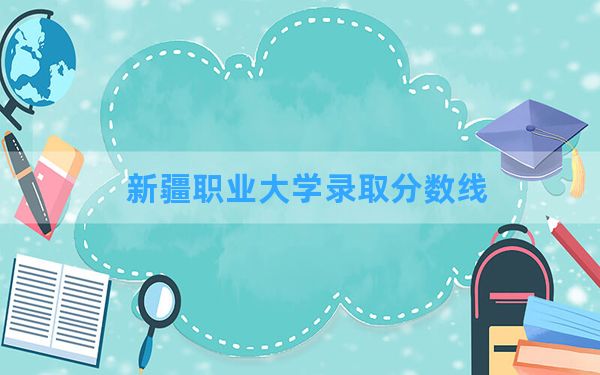 新疆职业大学录取分数线